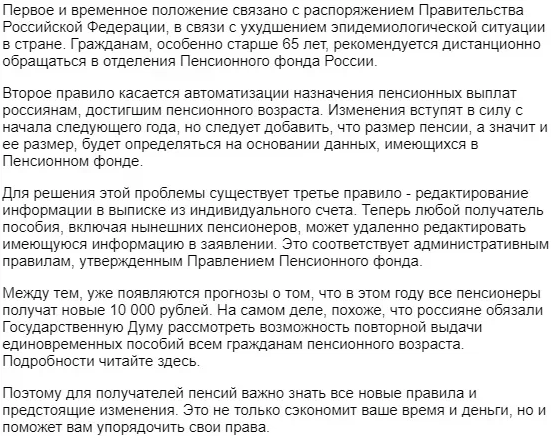 Первое и временное положение связано с распоряжением Правительства Российской Федерации, в связи с ухудшением эпидемиологической ситуации в стране. Гражданам, особенно старше 65 лет, рекомендуется дистанционно обращаться в отделения Пенсионного фонда России.

Второе правило касается автоматизации назначения пенсионных выплат россиянам, достигшим пенсионного возраста. Изменения вступят в силу с начала следующего года, но следует добавить, что размер пенсии, а значит и ее размер, будет определяться на основании данных, имеющихся в Пенсионном фонде.

Для решения этой проблемы существует третье правило - редактирование информации в выписке из индивидуального счета. Теперь любой получатель пособия, включая нынешних пенсионеров, может удаленно редактировать имеющуюся информацию в заявлении. Это соответствует административным правилам, утвержденным Правлением Пенсионного фонда.

Между тем, уже появляются прогнозы о том, что в этом году все пенсионеры получат новые 10 000 рублей. На самом деле, похоже, что россияне обязали Государственную Думу рассмотреть возможность повторной выдачи единовременных пособий всем гражданам пенсионного возраста. Подробности читайте здесь.

Поэтому для получателей пенсий важно знать все новые правила и предстоящие изменения. Это не только сэкономит ваше время и деньги, но и поможет вам упорядочить свои права.